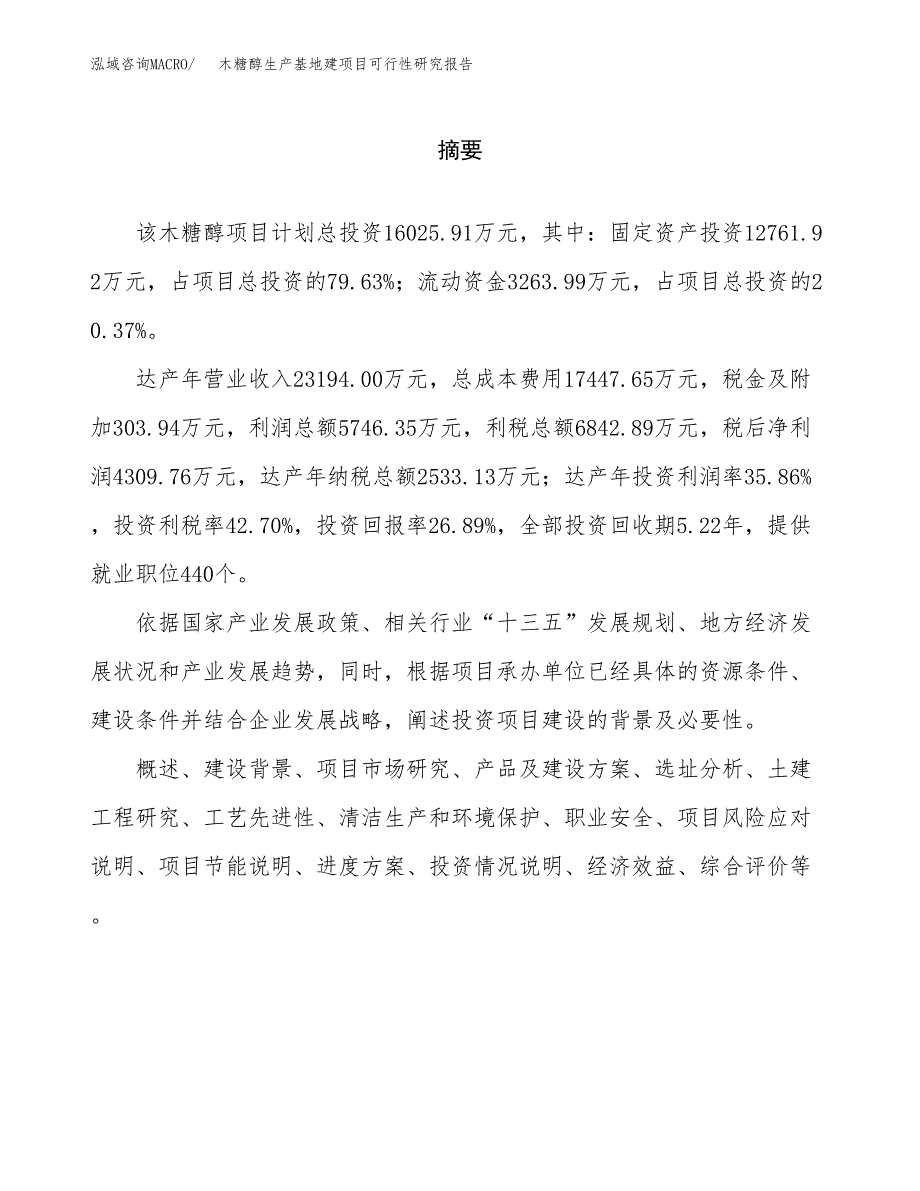 泓域咨询MACRO/　木糖醇生产基地建项目可行性研究报告

摘要

该木糖醇项目计划总投资16025.91万元，其中：固定资产投资12761.92万元，占项目总投资的79.63%；流动资金3263.99万元，占项目总投资的20.37%。

达产年营业收入23194.00万元，总成本费用17447.65万元，税金及附加303.94万元，利润总额5746.35万元，利税总额6842.89万元，税后净利润4309.76万元，达产年纳税总额2533.13万元；达产年投资利润率35.86%，投资利税率42.70%，投资回报率26.89%，全部投资回收期5.22年，提供就业职位440个。

依据国家产业发展政策、相关行业“十三五”发展规划、地方经济发展状况和产业发展趋势，同时，根据项目承办单位已经具体的资源条件、建设条件并结合企业发展战略，阐述投资项目建设的背景及必要性。

概述、建设背景、项目市场研究、产品及建设方案、选址分析、土建工程研究、工艺先进性、清洁生产和环境保护、职业安全、项目风险应对说明、项目节能说明、进度方案、投资情况说明、经济效益、综合评价等。